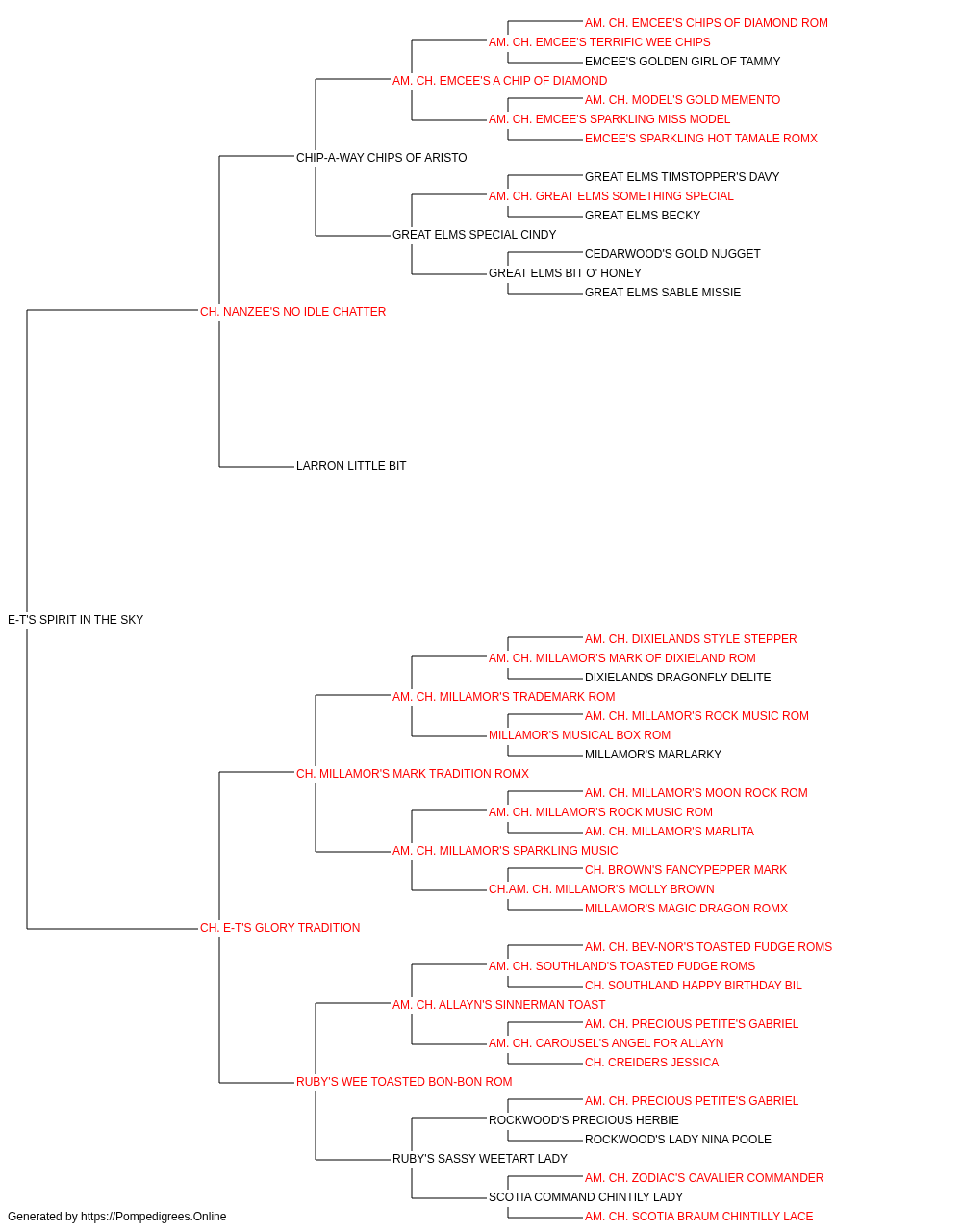 AM. CH. EMCEE'S CHIPS OF DIAMOND ROM
AM. CH. EMCEE'S TERRIFIC WEE CHIPS
EMCEE'S GOLDEN GIRL OF TAMMY
AM. CH. EMCEE'S A CHIP OF DIAMOND
AM. CH. MODEL'S GOLD MEMENTO
AM. CH. EMCEE'S SPARKLING MISS MODEL
EMCEE'S SPARKLING HOT TAMALE ROMX
CHIP-A-WAY CHIPS OF ARISTO
GREAT ELMS TIMSTOPPER'S DAVY
AM. CH. GREAT ELMS SOMETHING SPECIAL
GREAT ELMS BECKY
GREAT ELMS SPECIAL CINDY
CEDARWOOD'S GOLD NUGGET
GREAT ELMS BIT O' HONEY
GREAT ELMS SABLE MISSIE
CH. NANZEE'S NO IDLE CHATTER
LARRON LITTLE BIT
E-T'S SPIRIT IN THE SKY
AM. CH. DIXIELANDS STYLE STEPPER
AM. CH. MILLAMOR'S MARK OF DIXIELAND ROM
DIXIELANDS DRAGONFLY DELITE
AM. CH. MILLAMOR'S TRADEMARK ROM
AM. CH. MILLAMOR'S ROCK MUSIC ROM
MILLAMOR'S MUSICAL BOX ROM
MILLAMOR'S MARLARKY
CH. MILLAMOR'S MARK TRADITION ROMX
AM. CH. MILLAMOR'S MOON ROCK ROM
AM. CH. MILLAMOR'S ROCK MUSIC ROM
AM. CH. MILLAMOR'S MARLITA
AM. CH. MILLAMOR'S SPARKLING MUSIC
CH. BROWN'S FANCYPEPPER MARK
CH.AM. CH. MILLAMOR'S MOLLY BROWN
MILLAMOR'S MAGIC DRAGON ROMX
CH. E-T'S GLORY TRADITION
AM. CH. BEV-NOR'S TOASTED FUDGE ROMS
AM. CH. SOUTHLAND'S TOASTED FUDGE ROMS
CH. SOUTHLAND HAPPY BIRTHDAY BIL
AM. CH. ALLAYN'S SINNERMAN TOAST
AM. CH. PRECIOUS PETITE'S GABRIEL
AM. CH. CAROUSEL'S ANGEL FOR ALLAYN
CH. CREIDERS JESSICA
RUBY'S WEE TOASTED BON-BON ROM
AM. CH. PRECIOUS PETITE'S GABRIEL
ROCKWOOD'S PRECIOUS HERBIE
ROCKWOOD'S LADY NINA POOLE
RUBY'S SASSY WEETART LADY
AM. CH. ZODIAC'S CAVALIER COMMANDER
SCOTIA COMMAND CHINTILY LADY
AM. CH. SCOTIA BRAUM CHINTILLY LACE
Generated by https://Pompedigrees.Online